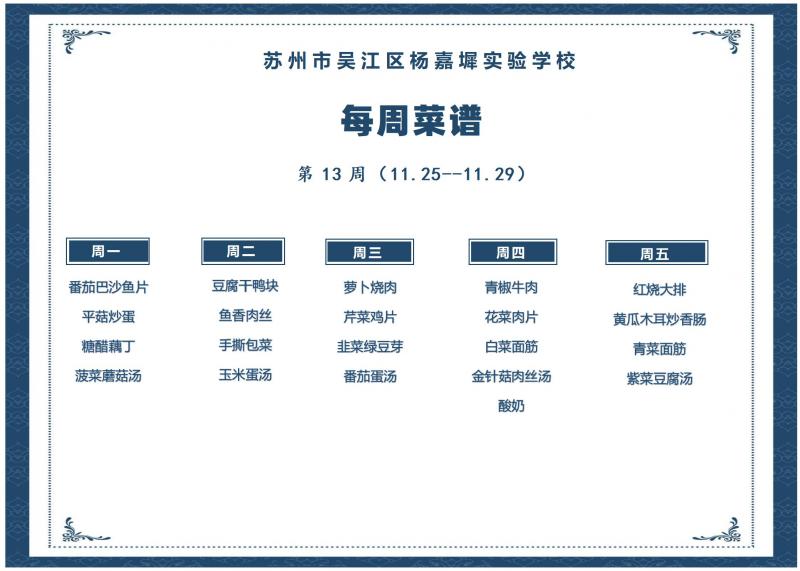 苏州市吴江区杨嘉墀实验学校

每周菜谱

第13周（11.25--11.29）

周一
番茄巴沙鱼片
平菇炒蛋
糖醋藕丁
菠菜蘑菇汤

周二
豆腐干鸭块
鱼香肉丝
手撕包菜
玉米蛋汤

周三
萝卜烧肉
芹菜鸡片
韭菜绿豆芽
番茄蛋汤

周四
青椒牛肉
花菜肉片
白菜面筋
金针菇肉丝汤
酸奶

周五
红烧大排
黄瓜木耳炒香肠
青菜面筋
紫菜豆腐汤